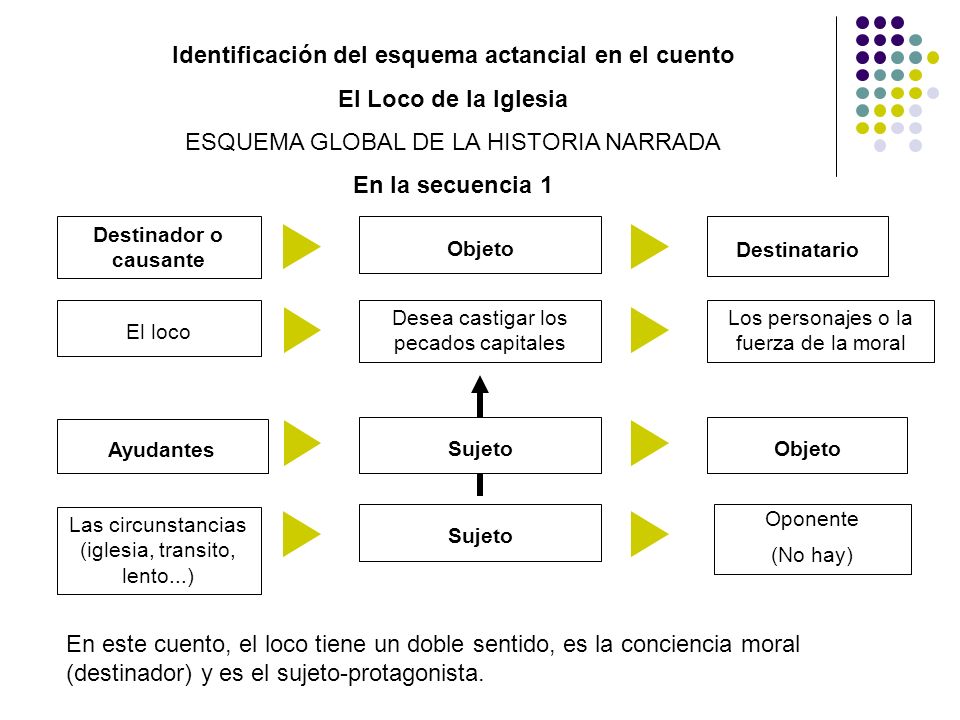 Identificación del esquema actancial en el cuento

El Loco de la Iglesia

ESQUEMA GLOBAL DE LA HISTORIA NARRADA

En la secuencia 1

Destinador o causante

Objeto

Destinatario

El loco

Desea castigar los pecados capitales

Los personajes o la fuerza de la moral

Ayudantes

Sujeto

Objeto

Las circunstancias (iglesia, transito, lento...)

Sujeto

Oponente

(No hay)

En este cuento, el loco tiene un doble sentido, es la conciencia moral (destinador) y es el sujeto-protagonista.